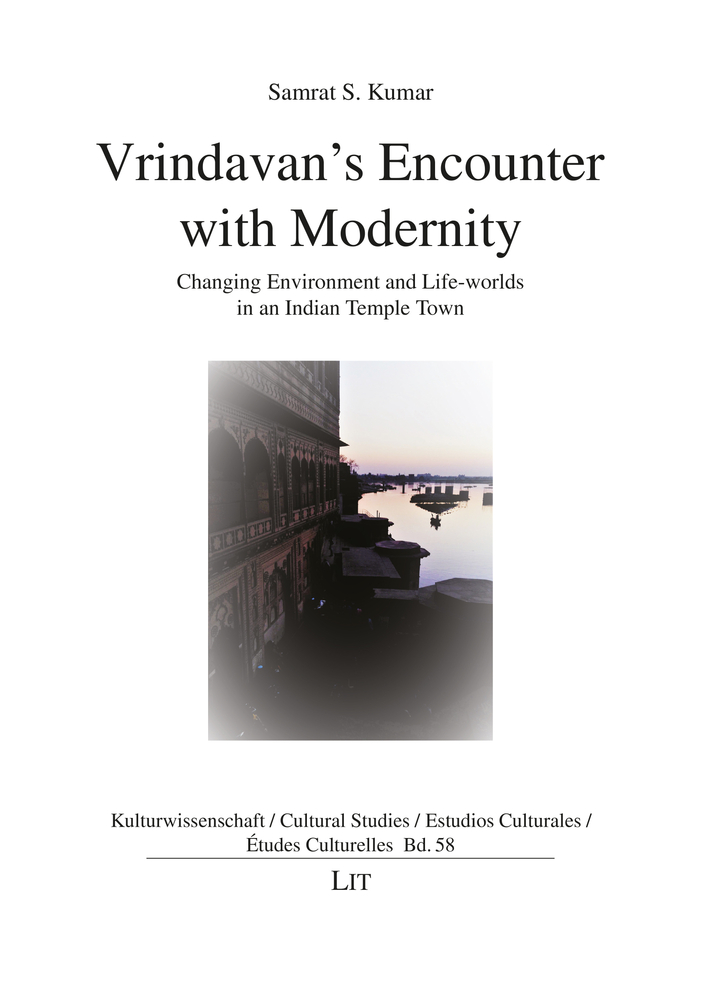 Samrat S. Kumar

Vrindavan's Encounter with Modernity

Changing Environment and Life-worlds in an Indian Temple Town

Kulturwissenschaft / Cultural Studies / Estudios Culturales / Études Culturelles Bd. 58

LIT